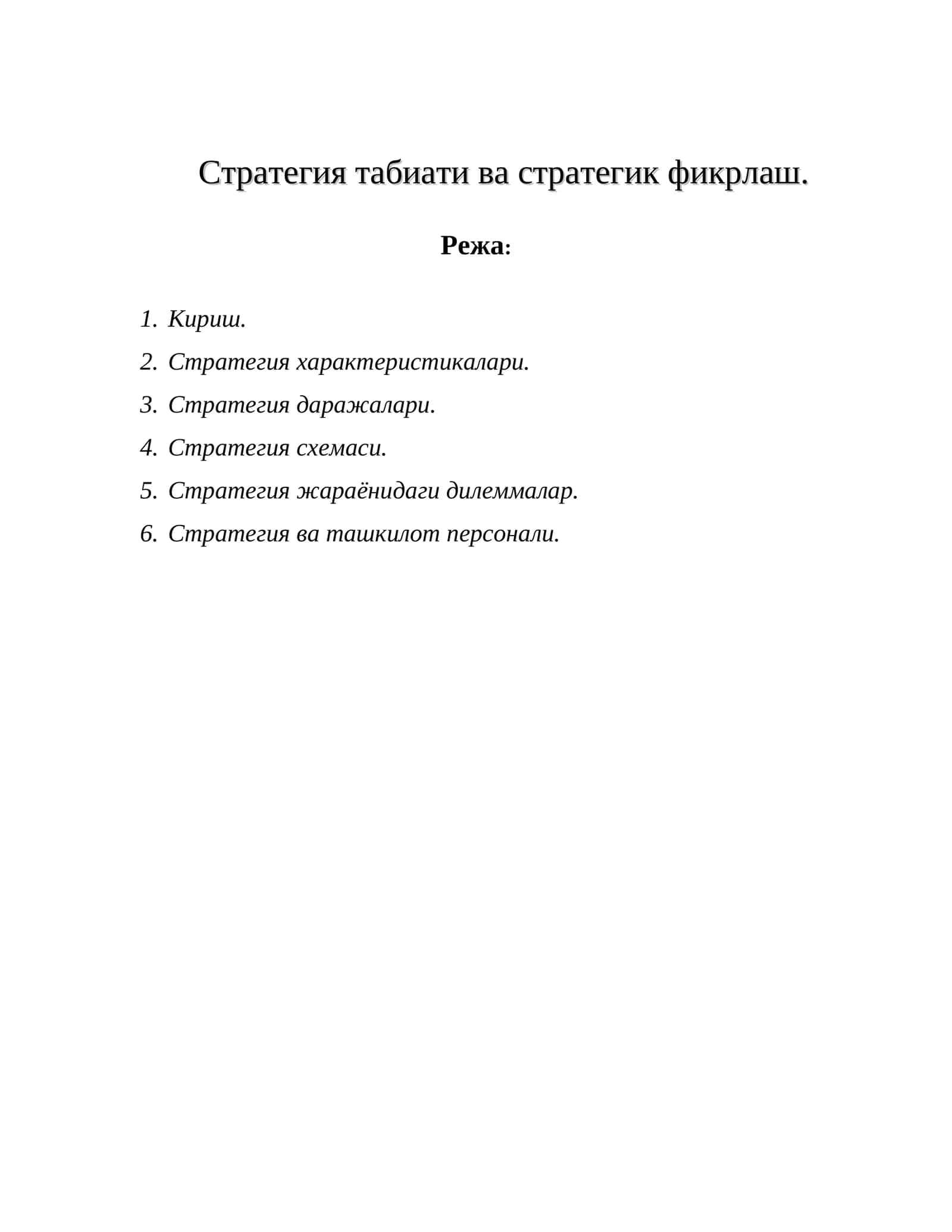 Стратегия табиати ва стратегик фикрлаш.

Режа:

1. Кириш.
2. Стратегия характеристикалари.
3. Стратегия даражалари.
4. Стратегия схемаси.
5. Стратегия жараёнидаги дилеммалар.
6. Стратегия ва ташкилот персонали.